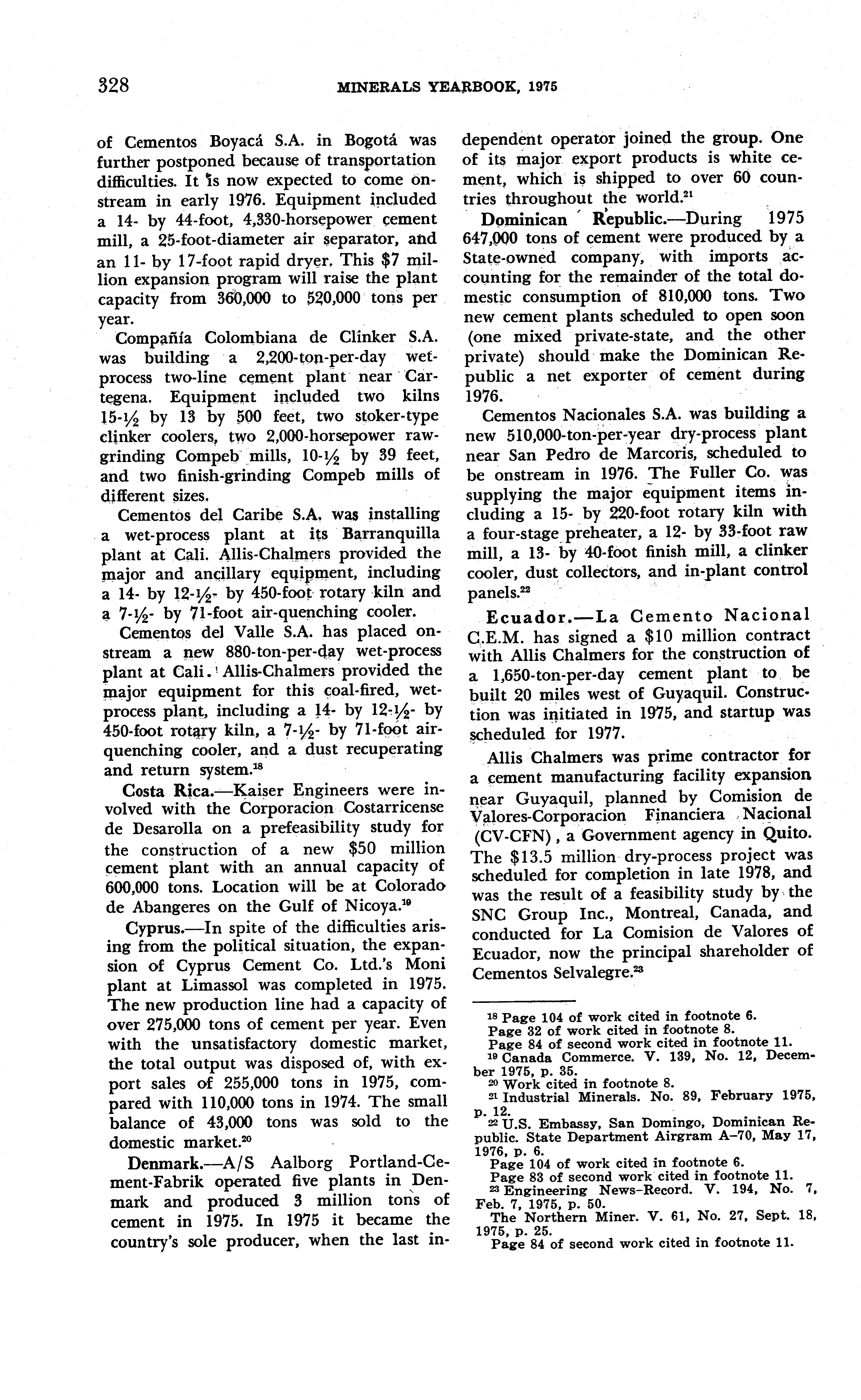 328 MINERALS YEARBOOK, 1975

of Cementos Boyacá S.A. in Bogotá was further postponed because of transportation difficulties. It is now expected to come onstream in early 1976. Equipment included a 14- by 44-foot, 4,330-horsepower cement mill, a 25-foot-diameter air separator, and an 11- by 17-foot rapid dryer. This $7 million expansion program will raise the plant capacity from 360,000 to 520,000 tons per year.

Compañía Colombiana de Clinker S.A. was building a 2,200-ton-per-day wet-process two-line cement plant near Cartegena. Equipment included two kilns 15-½ by 13 by 500 feet, two stoker-type clinker coolers, two 2,000-horsepower raw-grinding Compeb mills, 10-½ by 39 feet, and two finish-grinding Compeb mills of different sizes.

Cementos del Caribe S.A. was installing a wet-process plant at its Barranquilla plant at Cali. Allis-Chalmers provided the major and ancillary equipment, including a 14- by 12-½- by 450-foot rotary kiln and a 7-½- by 71-foot air-quenching cooler.

Cementos del Valle S.A. has placed onstream a new 880-ton-per-day wet-process plant at Cali. Allis-Chalmers provided the major equipment for this coal-fired, wet-process plant, including a 14- by 12-½- by 450-foot rotary kiln, a 7-½- by 71-foot air-quenching cooler, and a dust recuperating and return system.$^{18}$

Costa Rica.—Kaiser Engineers were involved with the Corporacion Costarricense de Desarolla on a prefeasibility study for the construction of a new $50 million cement plant with an annual capacity of 600,000 tons. Location will be at Colorado de Abangeres on the Gulf of Nicoya.$^{19}$

Cyprus.—In spite of the difficulties arising from the political situation, the expansion of Cyprus Cement Co. Ltd.'s Moni plant at Limassol was completed in 1975. The new production line had a capacity of over 275,000 tons of cement per year. Even with the unsatisfactory domestic market, the total output was disposed of, with export sales of 255,000 tons in 1975, compared with 110,000 tons in 1974. The small balance of 43,000 tons was sold to the domestic market.$^{20}$

Denmark.—A/S Aalborg Portland-Cement-Fabrik operated five plants in Denmark and produced 3 million tons of cement in 1975. In 1975 it became the country's sole producer, when the last independent operator joined the group. One of its major export products is white cement, which is shipped to over 60 countries throughout the world.$^{21}$

Dominican Republic.—During 1975 647,000 tons of cement were produced by a State-owned company, with imports accounting for the remainder of the total domestic consumption of 810,000 tons. Two new cement plants scheduled to open soon (one mixed private-state, and the other private) should make the Dominican Republic a net exporter of cement during 1976.

Cementos Nacionales S.A. was building a new 510,000-ton-per-year dry-process plant near San Pedro de Marcoris, scheduled to be onstream in 1976. The Fuller Co. was supplying the major equipment items including a 15- by 220-foot rotary kiln with a four-stage preheater, a 12- by 33-foot raw mill, a 13- by 40-foot finish mill, a clinker cooler, dust collectors, and in-plant control panels.$^{22}$

Ecuador.—La Cemento Nacional C.E.M. has signed a $10 million contract with Allis Chalmers for the construction of a 1,650-ton-per-day cement plant to be built 20 miles west of Guyaquil. Construction was initiated in 1975, and startup was scheduled for 1977.

Allis Chalmers was prime contractor for a cement manufacturing facility expansion near Guyaquil, planned by Comision de Valores-Corporacion Financiera Nacional (CV-CFN), a Government agency in Quito. The $13.5 million dry-process project was scheduled for completion in late 1978, and was the result of a feasibility study by the SNC Group Inc., Montreal, Canada, and conducted for La Comision de Valores of Ecuador, now the principal shareholder of Cementos Selvalegre.$^{23}$

$^{18}$ Page 104 of work cited in footnote 6.
Page 32 of work cited in footnote 8.
Page 84 of second work cited in footnote 11.
$^{19}$ Canada Commerce. V. 139, No. 12, December 1975, p. 35.
$^{20}$ Work cited in footnote 8.
$^{21}$ Industrial Minerals. No. 89, February 1975, p. 12.
$^{22}$ U.S. Embassy, San Domingo, Dominican Republic. State Department Airgram A-70, May 17, 1976, p. 6.
Page 104 of work cited in footnote 6.
Page 83 of second work cited in footnote 11.
$^{23}$ Engineering News-Record. V. 194, No. 7, Feb. 7, 1975, p. 50.
The Northern Miner. V. 61, No. 27, Sept. 18, 1975, p. 25.
Page 84 of second work cited in footnote 11.